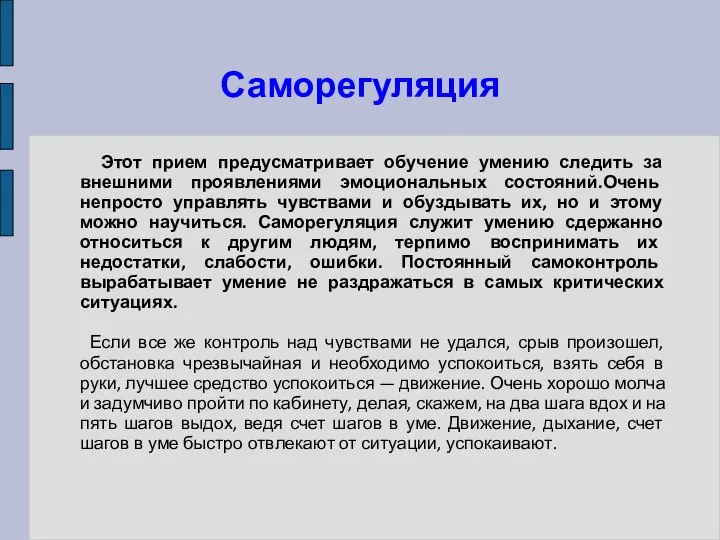 Саморегуляция

Этот прием предусматривает обучение умению следить за внешними проявлениями эмоциональных состояний.Очень непросто управлять чувствами и обуздывать их, но и этому можно научиться. Саморегуляция служит умению сдержанно относиться к другим людям, терпимо воспринимать их недостатки, слабости, ошибки. Постоянный самоконтроль вырабатывает умение не раздражаться в самых критических ситуациях.

Если все же контроль над чувствами не удался, срыв произошел, обстановка чрезвычайная и необходимо успокоиться, взять себя в руки, лучшее средство успокоиться — движение. Очень хорошо молча и задумчиво пройти по кабинету, делая, скажем, на два шага вдох и на пять шагов выдох, ведя счет шагов в уме. Движение, дыхание, счет шагов в уме быстро отвлекают от ситуации, успокаивают.